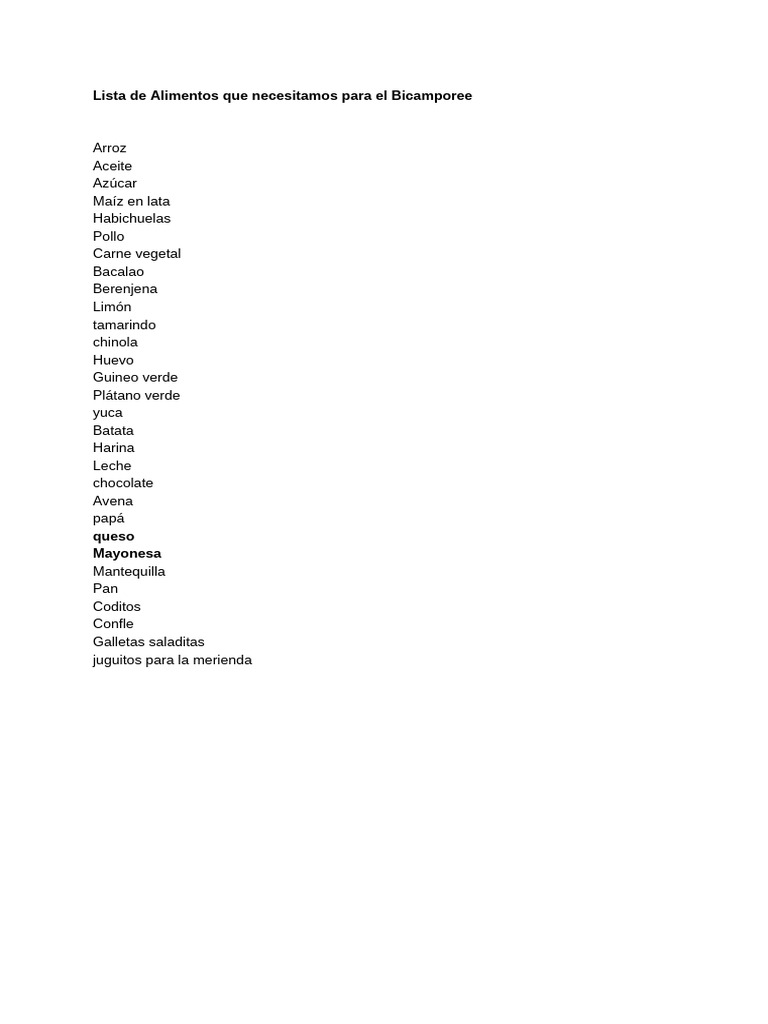 Lista de Alimentos que necesitamos para el Bicamporee

Arroz
Aceite
Azúcar
Maíz en lata
Habichuelas
Pollo
Carne vegetal
Bacalao
Berenjena
Limón
tamarindo
chinola
Huevo
Guineo verde
Plátano verde
yuca
Batata
Harina
Leche
chocolate
Avena
papá
queso
Mayonesa
Mantequilla
Pan
Coditos
Confle
Galletas saladitas
juguitos para la merienda